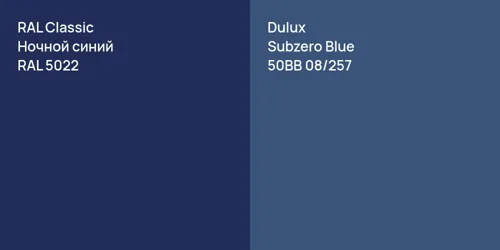 RAL Classic
Ночной синий
RAL 5022

Dulux
Subzero Blue
50BB 08/257